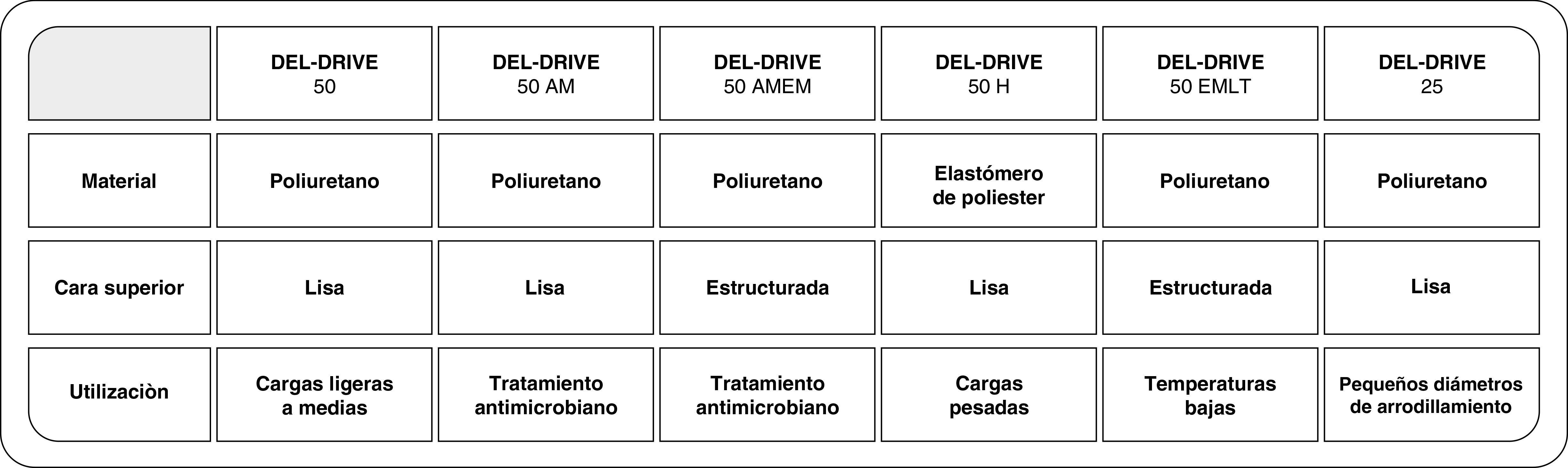 | | DEL-DRIVE 50 | DEL-DRIVE 50 AM | DEL-DRIVE 50 AMEM | DEL-DRIVE 50 H | DEL-DRIVE 50 EMLT | DEL-DRIVE 25 |
|---|---|---|---|---|---|---|
| Material | Poliuretano | Poliuretano | Poliuretano | Elastómero de poliester | Poliuretano | Poliuretano |
| Cara superior | Lisa | Lisa | Estructurada | Lisa | Estructurada | Lisa |
| Utilizaciòn | Cargas ligeras a medias | Tratamiento antimicrobiano | Tratamiento antimicrobiano | Cargas pesadas | Temperaturas bajas | Pequeños diámetros de arrodillamiento |